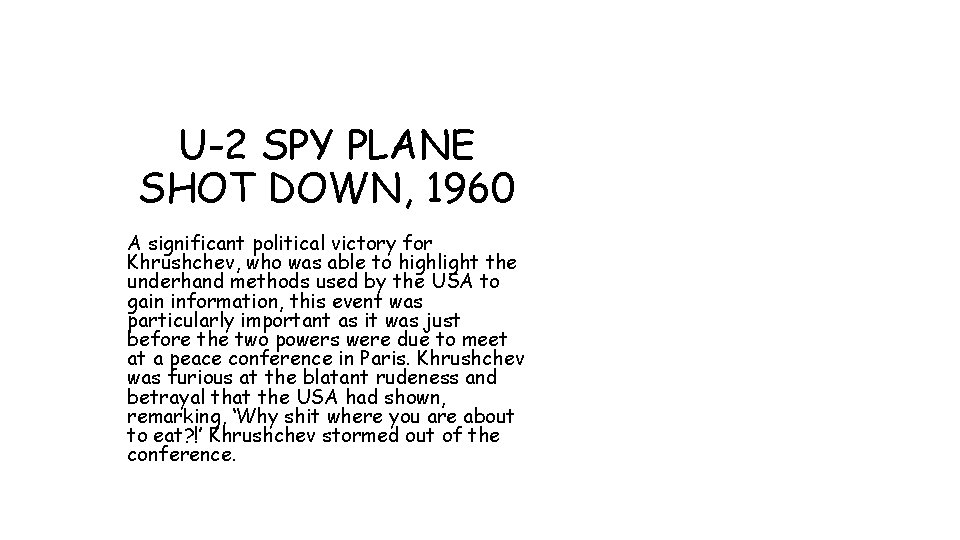 U-2 SPY PLANE
SHOT DOWN, 1960

A significant political victory for Khrushchev, who was able to highlight the underhand methods used by the USA to gain information, this event was particularly important as it was just before the two powers were due to meet at a peace conference in Paris. Khrushchev was furious at the blatant rudeness and betrayal that the USA had shown, remarking, 'Why shit where you are about to eat?!' Khrushchev stormed out of the conference.